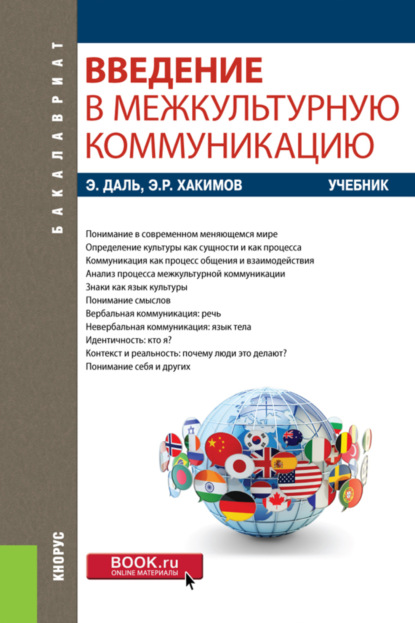 БАКАЛАВРИАТ

ВВЕДЕНИЕ
В МЕЖКУЛЬТУРНУЮ КОММУНИКАЦИЮ

Э. ДАЛЬ, Э.Р. ХАКИМОВ

УЧЕБНИК

Понимание в современном меняющемся мире
Определение культуры как сущности и как процесса
Коммуникация как процесс общения и взаимодействия
Анализ процесса межкультурной коммуникации
Знаки как язык культуры
Понимание смыслов
Вербальная коммуникация: речь
Невербальная коммуникация: язык тела
Идентичность: кто я?
Контекст и реальность: почему люди это делают?
Понимание себя и других

КНОРУС

BOOK.ru
ONLINE МАТЕРИАЛЫ